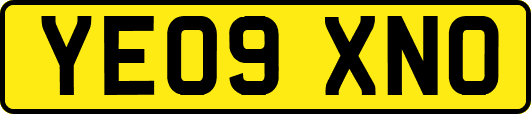 YE09 XNO